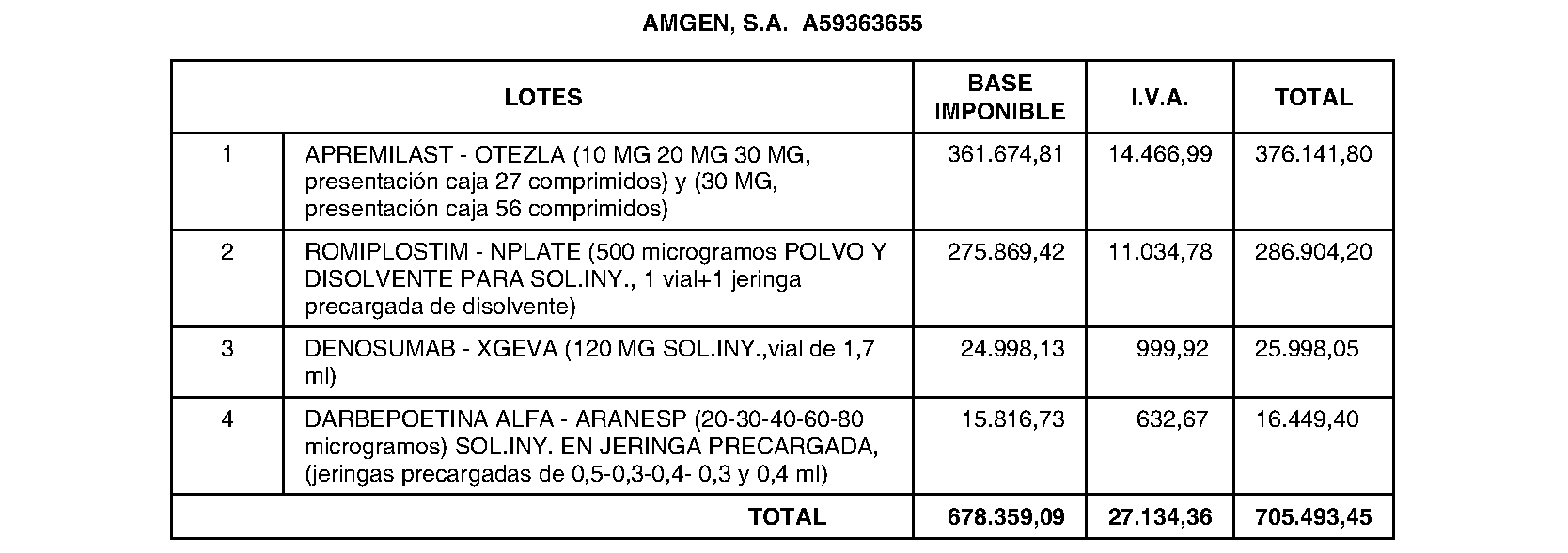 AMGEN, S.A. A59363655

| LOTES | | BASE IMPONIBLE | I.V.A. | TOTAL |
|---|---|---|---|---|
| 1 | APREMILAST - OTEZLA (10 MG 20 MG 30 MG, presentación caja 27 comprimidos) y (30 MG, presentación caja 56 comprimidos) | 361.674,81 | 14.466,99 | 376.141,80 |
| 2 | ROMIPLOSTIM - NPLATE (500 microgramos POLVO Y DISOLVENTE PARA SOL.INY., 1 vial+1 jeringa precargada de disolvente) | 275.869,42 | 11.034,78 | 286.904,20 |
| 3 | DENOSUMAB - XGEVA (120 MG SOL.INY.,vial de 1,7 ml) | 24.998,13 | 999,92 | 25.998,05 |
| 4 | DARBEPOETINA ALFA - ARANESP (20-30-40-60-80 microgramos) SOL.INY. EN JERINGA PRECARGADA, (jeringas precargadas de 0,5-0,3-0,4- 0,3 y 0,4 ml) | 15.816,73 | 632,67 | 16.449,40 |
| TOTAL | | 678.359,09 | 27.134,36 | 705.493,45 |